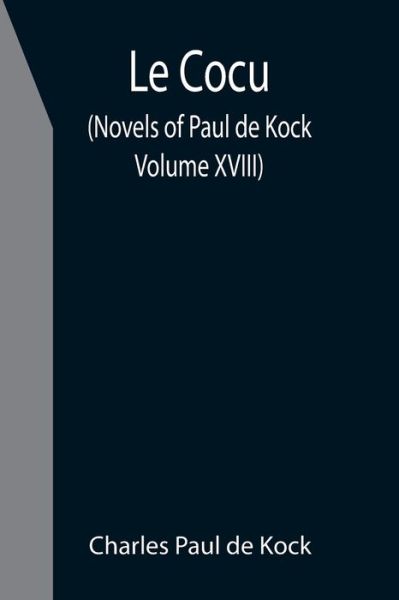 Le Cocu
(Novels of Paul de Kock
Volume XVIII)

Charles Paul de Kock